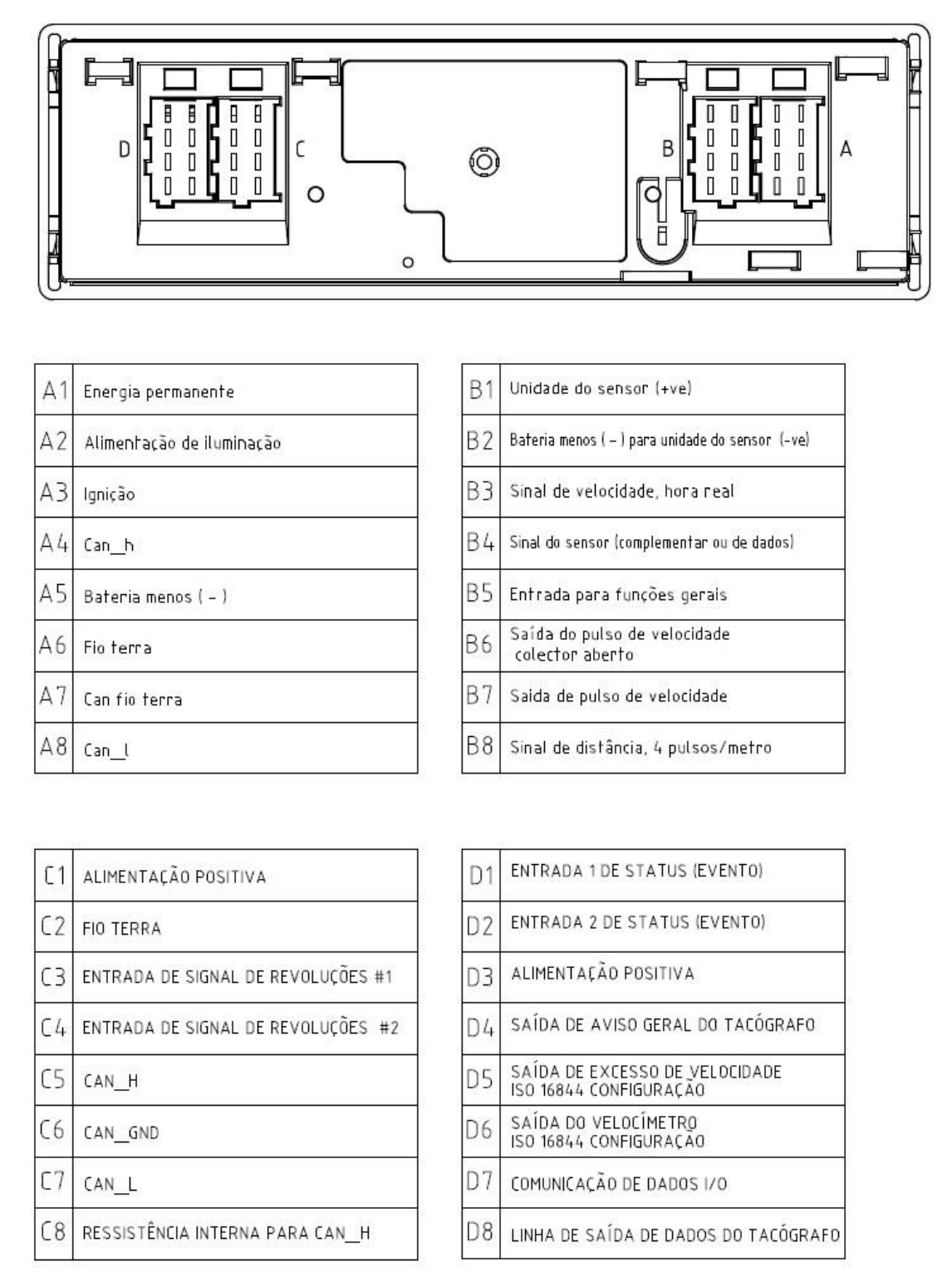 D C B A

| A1 | Energia permanente |
|---|---|
| A2 | Alimentação de iluminação |
| A3 | Ignição |
| A4 | Can_h |
| A5 | Bateria menos ( – ) |
| A6 | Fio terra |
| A7 | Can fio terra |
| A8 | Can_l |

| B1 | Unidade do sensor (+ve) |
|---|---|
| B2 | Bateria menos ( – ) para unidade do sensor (-ve) |
| B3 | Sinal de velocidade, hora real |
| B4 | Sinal do sensor (complementar ou de dados) |
| B5 | Entrada para funções gerais |
| B6 | Saída do pulso de velocidade colector aberto |
| B7 | Saida de pulso de velocidade |
| B8 | Sinal de distância, 4 pulsos/metro |

| C1 | ALIMENTAÇÃO POSITIVA |
|---|---|
| C2 | FIO TERRA |
| C3 | ENTRADA DE SIGNAL DE REVOLUÇÕES #1 |
| C4 | ENTRADA DE SIGNAL DE REVOLUÇÕES #2 |
| C5 | CAN_H |
| C6 | CAN_GND |
| C7 | CAN_L |
| C8 | RESSISTÊNCIA INTERNA PARA CAN_H |

| D1 | ENTRADA 1 DE STATUS (EVENTO) |
|---|---|
| D2 | ENTRADA 2 DE STATUS (EVENTO) |
| D3 | ALIMENTAÇÃO POSITIVA |
| D4 | SAÍDA DE AVISO GERAL DO TACÓGRAFO |
| D5 | SAÍDA DE EXCESSO DE VELOCIDADE ISO 16844 CONFIGURAÇÃO |
| D6 | SAÍDA DO VELOCÍMETRO ISO 16844 CONFIGURAÇÃO |
| D7 | COMUNICAÇÃO DE DADOS I/O |
| D8 | LINHA DE SAÍDA DE DADOS DO TACÓGRAFO |